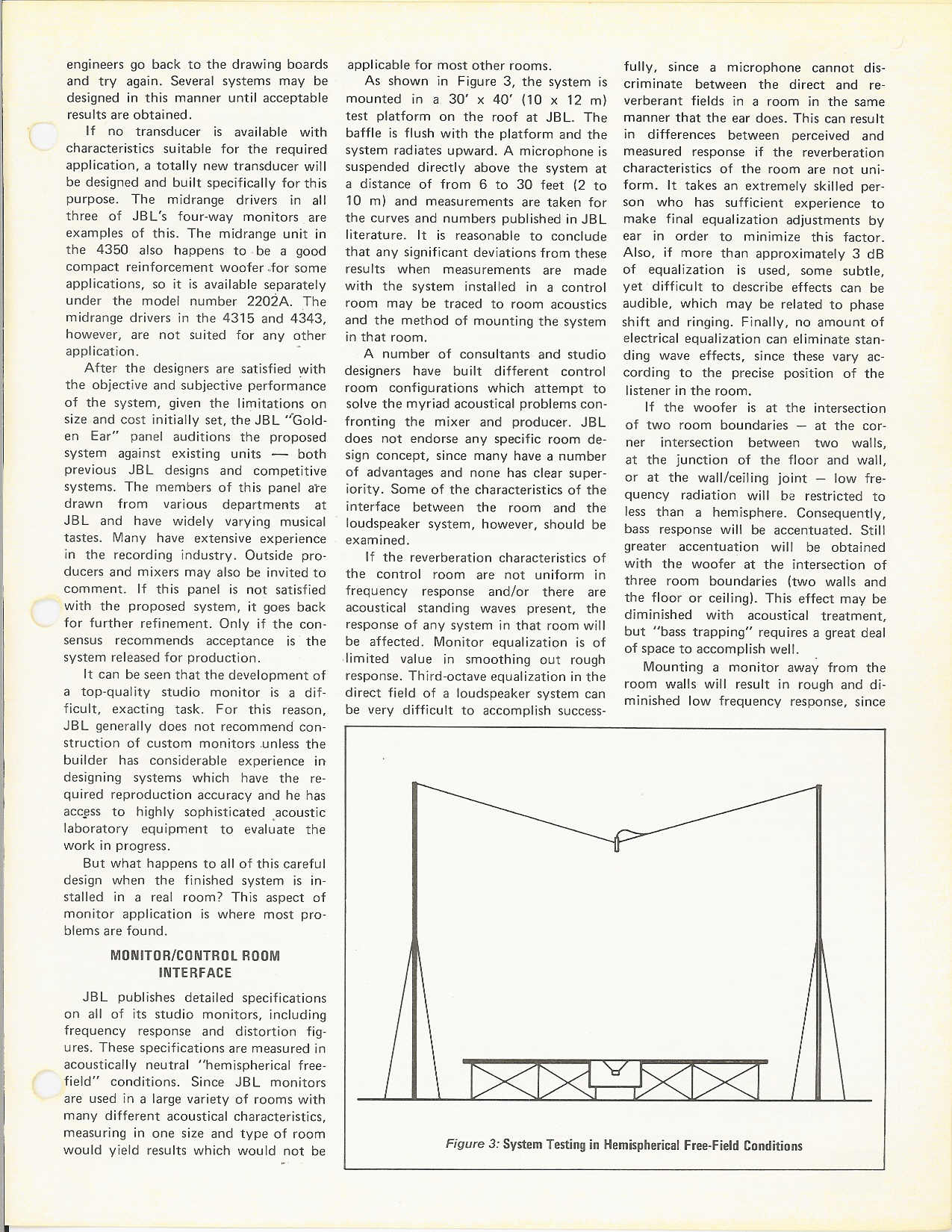 engineers go back to the drawing boards and try again. Several systems may be designed in this manner until acceptable results are obtained.

If no transducer is available with characteristics suitable for the required application, a totally new transducer will be designed and built specifically for this purpose. The midrange drivers in all three of JBL's four-way monitors are examples of this. The midrange unit in the 4350 also happens to be a good compact reinforcement woofer for some applications, so it is available separately under the model number 2202A. The midrange drivers in the 4315 and 4343, however, are not suited for any other application.

After the designers are satisfied with the objective and subjective performance of the system, given the limitations on size and cost initially set, the JBL "Golden Ear" panel auditions the proposed system against existing units — both previous JBL designs and competitive systems. The members of this panel are drawn from various departments at JBL and have widely varying musical tastes. Many have extensive experience in the recording industry. Outside producers and mixers may also be invited to comment. If this panel is not satisfied with the proposed system, it goes back for further refinement. Only if the consensus recommends acceptance is the system released for production.

It can be seen that the development of a top-quality studio monitor is a difficult, exacting task. For this reason, JBL generally does not recommend construction of custom monitors unless the builder has considerable experience in designing systems which have the required reproduction accuracy and he has access to highly sophisticated acoustic laboratory equipment to evaluate the work in progress.

But what happens to all of this careful design when the finished system is installed in a real room? This aspect of monitor application is where most problems are found.

MONITOR/CONTROL ROOM INTERFACE

JBL publishes detailed specifications on all of its studio monitors, including frequency response and distortion figures. These specifications are measured in acoustically neutral "hemispherical free-field" conditions. Since JBL monitors are used in a large variety of rooms with many different acoustical characteristics, measuring in one size and type of room would yield results which would not be applicable for most other rooms.

As shown in Figure 3, the system is mounted in a 30' x 40' (10 x 12 m) test platform on the roof at JBL. The baffle is flush with the platform and the system radiates upward. A microphone is suspended directly above the system at a distance of from 6 to 30 feet (2 to 10 m) and measurements are taken for the curves and numbers published in JBL literature. It is reasonable to conclude that any significant deviations from these results when measurements are made with the system installed in a control room may be traced to room acoustics and the method of mounting the system in that room.

A number of consultants and studio designers have built different control room configurations which attempt to solve the myriad acoustical problems confronting the mixer and producer. JBL does not endorse any specific room design concept, since many have a number of advantages and none has clear superiority. Some of the characteristics of the interface between the room and the loudspeaker system, however, should be examined.

If the reverberation characteristics of the control room are not uniform in frequency response and/or there are acoustical standing waves present, the response of any system in that room will be affected. Monitor equalization is of limited value in smoothing out rough response. Third-octave equalization in the direct field of a loudspeaker system can be very difficult to accomplish successfully, since a microphone cannot discriminate between the direct and reverberant fields in a room in the same manner that the ear does. This can result in differences between perceived and measured response if the reverberation characteristics of the room are not uniform. It takes an extremely skilled person who has sufficient experience to make final equalization adjustments by ear in order to minimize this factor. Also, if more than approximately 3 dB of equalization is used, some subtle, yet difficult to describe effects can be audible, which may be related to phase shift and ringing. Finally, no amount of electrical equalization can eliminate standing wave effects, since these vary according to the precise position of the listener in the room.

If the woofer is at the intersection of two room boundaries — at the corner intersection between two walls, at the junction of the floor and wall, or at the wall/ceiling joint — low frequency radiation will be restricted to less than a hemisphere. Consequently, bass response will be accentuated. Still greater accentuation will be obtained with the woofer at the intersection of three room boundaries (two walls and the floor or ceiling). This effect may be diminished with acoustical treatment, but "bass trapping" requires a great deal of space to accomplish well.

Mounting a monitor away from the room walls will result in rough and diminished low frequency response, since

Figure 3: System Testing in Hemispherical Free-Field Conditions